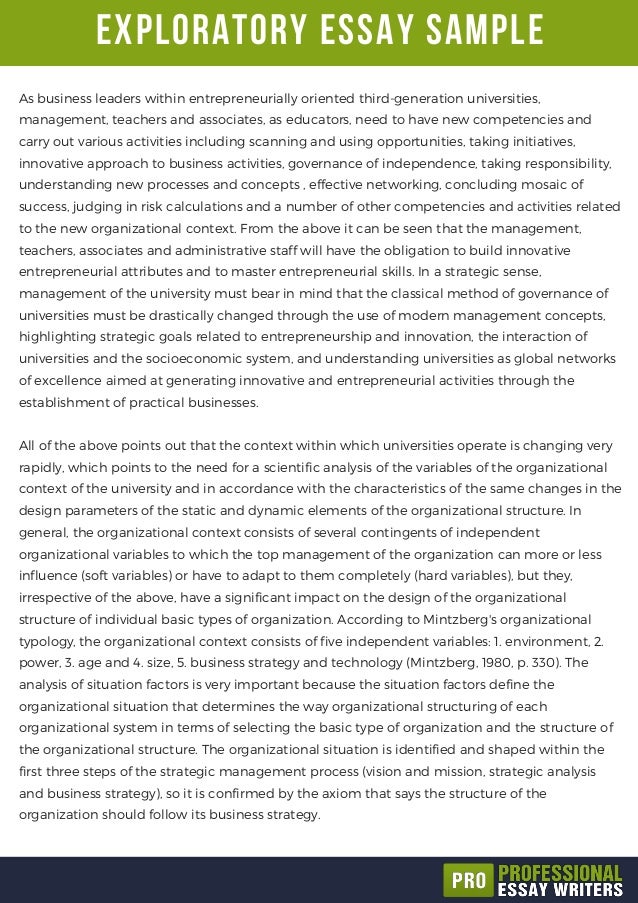 EXPLORATORY ESSAY SAMPLE

As business leaders within entrepreneurially oriented third-generation universities, management, teachers and associates, as educators, need to have new competencies and carry out various activities including scanning and using opportunities, taking initiatives, innovative approach to business activities, governance of independence, taking responsibility, understanding new processes and concepts , effective networking, concluding mosaic of success, judging in risk calculations and a number of other competencies and activities related to the new organizational context. From the above it can be seen that the management, teachers, associates and administrative staff will have the obligation to build innovative entrepreneurial attributes and to master entrepreneurial skills. In a strategic sense, management of the university must bear in mind that the classical method of governance of universities must be drastically changed through the use of modern management concepts, highlighting strategic goals related to entrepreneurship and innovation, the interaction of universities and the socioeconomic system, and understanding universities as global networks of excellence aimed at generating innovative and entrepreneurial activities through the establishment of practical businesses.

All of the above points out that the context within which universities operate is changing very rapidly, which points to the need for a scientific analysis of the variables of the organizational context of the university and in accordance with the characteristics of the same changes in the design parameters of the static and dynamic elements of the organizational structure. In general, the organizational context consists of several contingents of independent organizational variables to which the top management of the organization can more or less influence (soft variables) or have to adapt to them completely (hard variables), but they, irrespective of the above, have a significant impact on the design of the organizational structure of individual basic types of organization. According to Mintzberg's organizational typology, the organizational context consists of five independent variables: 1. environment, 2. power, 3. age and 4. size, 5. business strategy and technology (Mintzberg, 1980, p. 330). The analysis of situation factors is very important because the situation factors define the organizational situation that determines the way organizational structuring of each organizational system in terms of selecting the basic type of organization and the structure of the organizational structure. The organizational situation is identified and shaped within the first three steps of the strategic management process (vision and mission, strategic analysis and business strategy), so it is confirmed by the axiom that says the structure of the organization should follow its business strategy.

PRO PROFESSIONAL ESSAY WRITERS